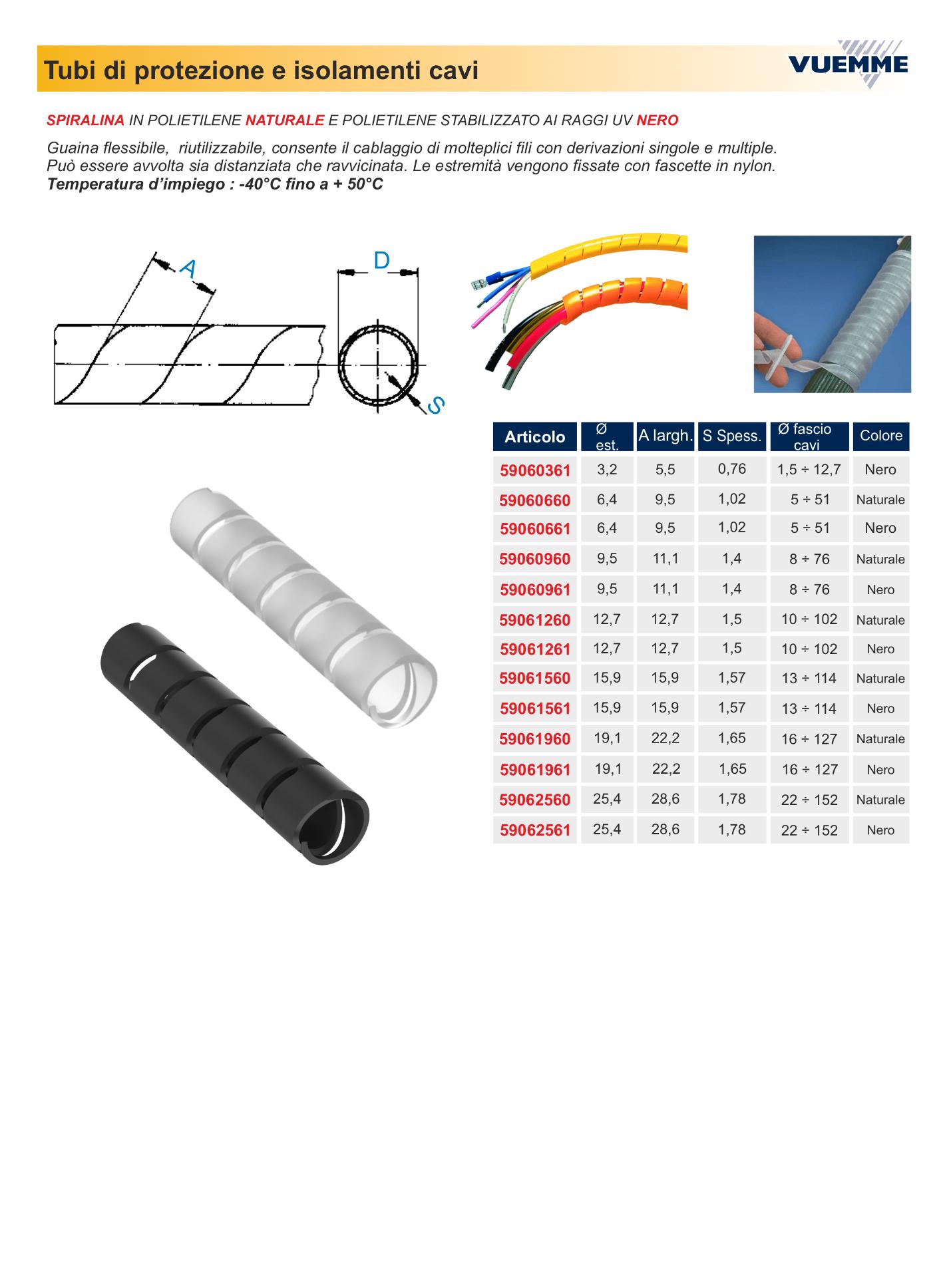 Tubi di protezione e isolamenti cavi

VUEMME

SPIRALINA IN POLIETILENE NATURALE E POLIETILENE STABILIZZATO AI RAGGI UV NERO

Guaina flessibile, riutilizzabile, consente il cablaggio di molteplici fili con derivazioni singole e multiple. Può essere avvolta sia distanziata che ravvicinata. Le estremità vengono fissate con fascette in nylon.
Temperatura d'impiego : -40°C fino a + 50°C

A
D
S

| Articolo | Ø est. | A largh. | S Spess. | Ø fascio cavi | Colore |
|---|---|---|---|---|---|
| 59060361 | 3,2 | 5,5 | 0,76 | 1,5 ÷ 12,7 | Nero |
| 59060660 | 6,4 | 9,5 | 1,02 | 5 ÷ 51 | Naturale |
| 59060661 | 6,4 | 9,5 | 1,02 | 5 ÷ 51 | Nero |
| 59060960 | 9,5 | 11,1 | 1,4 | 8 ÷ 76 | Naturale |
| 59060961 | 9,5 | 11,1 | 1,4 | 8 ÷ 76 | Nero |
| 59061260 | 12,7 | 12,7 | 1,5 | 10 ÷ 102 | Naturale |
| 59061261 | 12,7 | 12,7 | 1,5 | 10 ÷ 102 | Nero |
| 59061560 | 15,9 | 15,9 | 1,57 | 13 ÷ 114 | Naturale |
| 59061561 | 15,9 | 15,9 | 1,57 | 13 ÷ 114 | Nero |
| 59061960 | 19,1 | 22,2 | 1,65 | 16 ÷ 127 | Naturale |
| 59061961 | 19,1 | 22,2 | 1,65 | 16 ÷ 127 | Nero |
| 59062560 | 25,4 | 28,6 | 1,78 | 22 ÷ 152 | Naturale |
| 59062561 | 25,4 | 28,6 | 1,78 | 22 ÷ 152 | Nero |